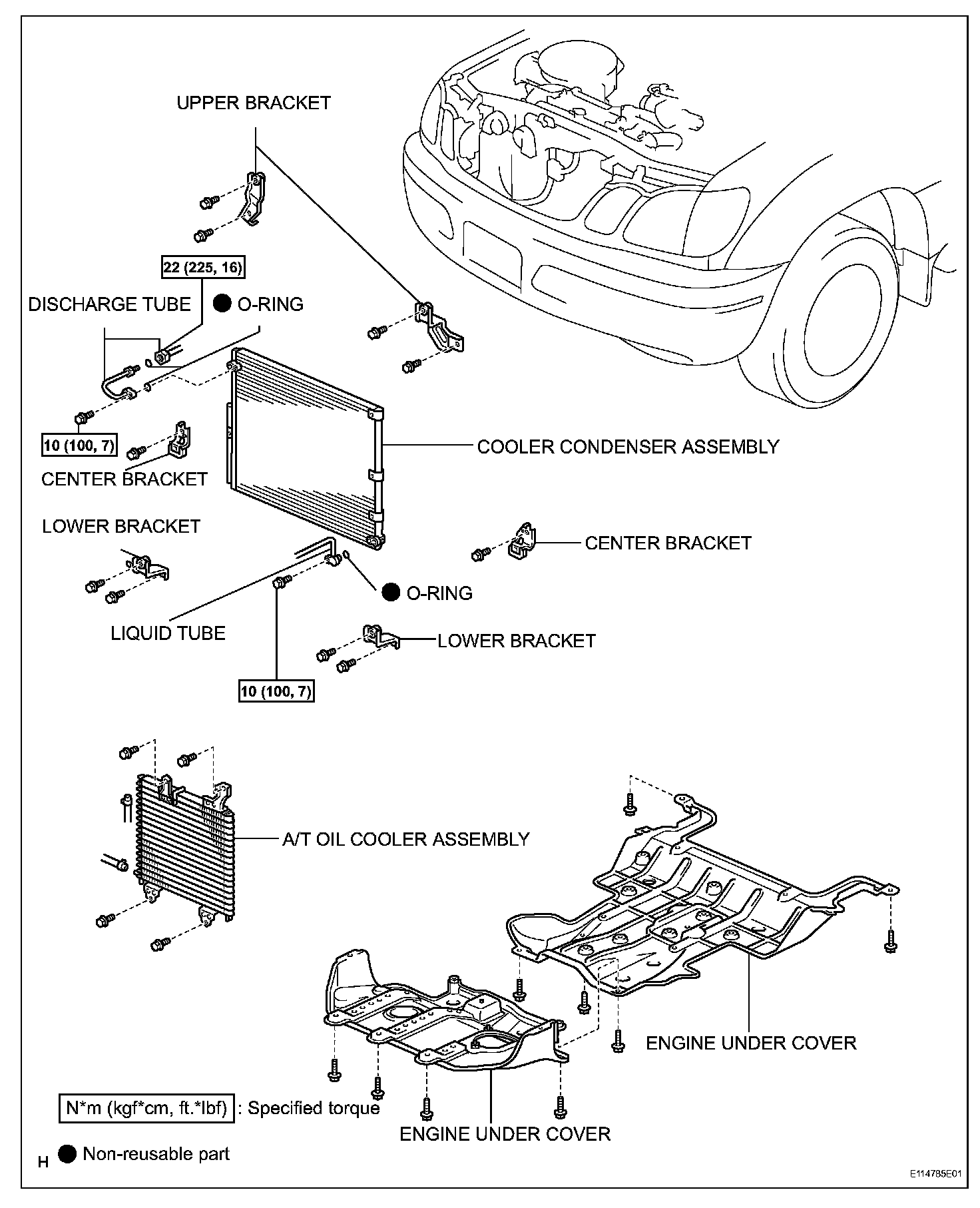 UPPER BRACKET

22 (225, 16)

DISCHARGE TUBE

● O-RING

10 (100, 7)

CENTER BRACKET

COOLER CONDENSER ASSEMBLY

LOWER BRACKET

CENTER BRACKET

● O-RING

LIQUID TUBE

LOWER BRACKET

10 (100, 7)

A/T OIL COOLER ASSEMBLY

ENGINE UNDER COVER

N*m (kgf*cm, ft.*lbf) : Specified torque

ENGINE UNDER COVER

H ● Non-reusable part

E114785E01